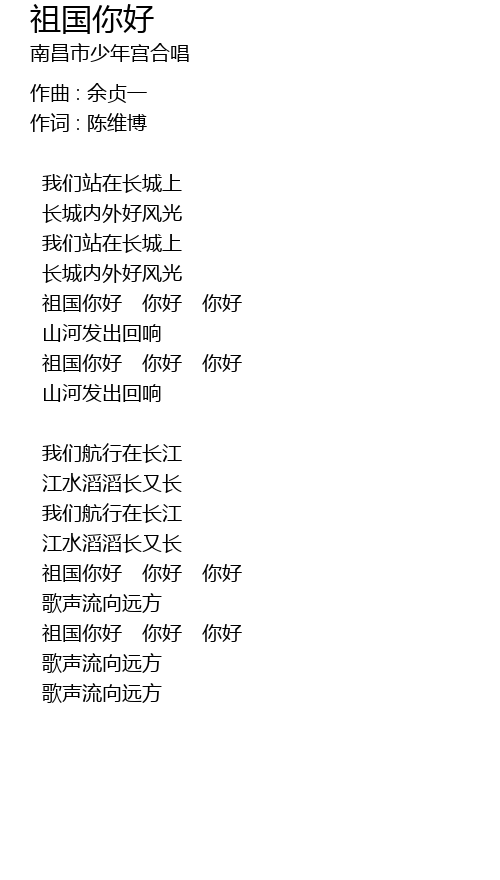 祖国你好
南昌市少年宫合唱

作曲 : 余贞一
作词 : 陈维博

我们站在长城上
长城内外好风光
我们站在长城上
长城内外好风光
祖国你好 你好 你好
山河发出回响
祖国你好 你好 你好
山河发出回响

我们航行在长江
江水滔滔长又长
我们航行在长江
江水滔滔长又长
祖国你好 你好 你好
歌声流向远方
祖国你好 你好 你好
歌声流向远方
歌声流向远方